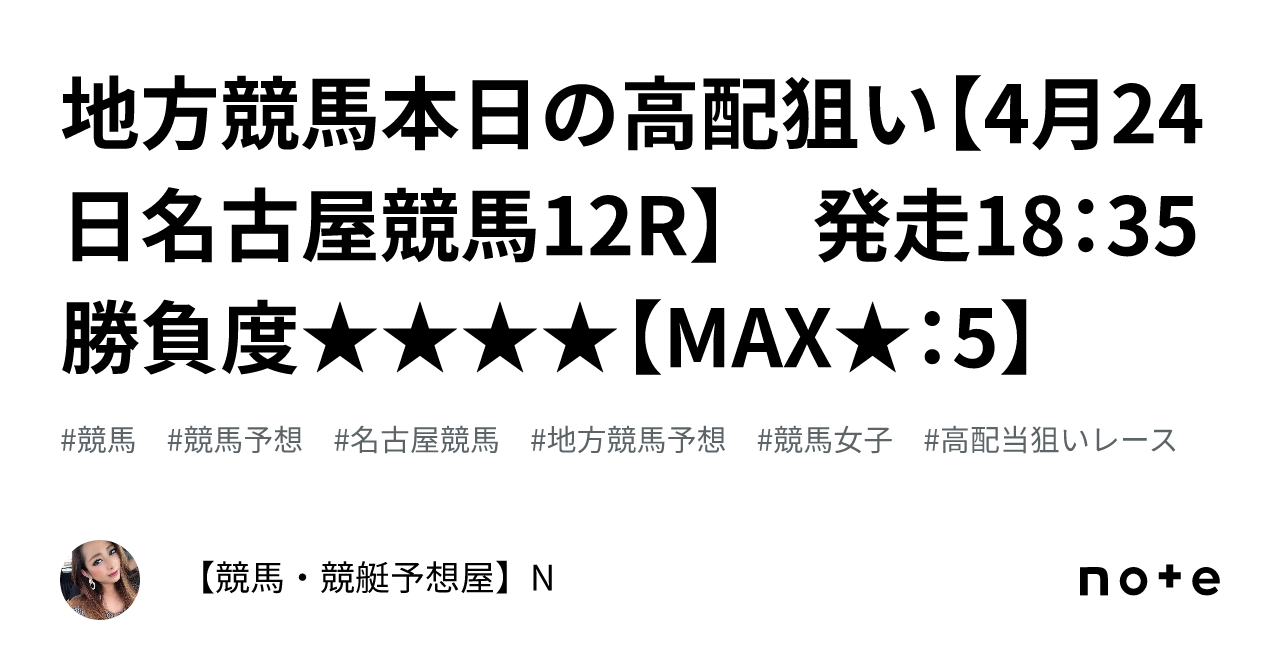 地方競馬本日の高配狙い【4月24日名古屋競馬12R】　発走18：35　勝負度★★★★【MAX★：5】

#競馬　#競馬予想　#名古屋競馬　#地方競馬予想　#競馬女子　#高配当狙いレース

【競馬・競艇予想屋】N

note